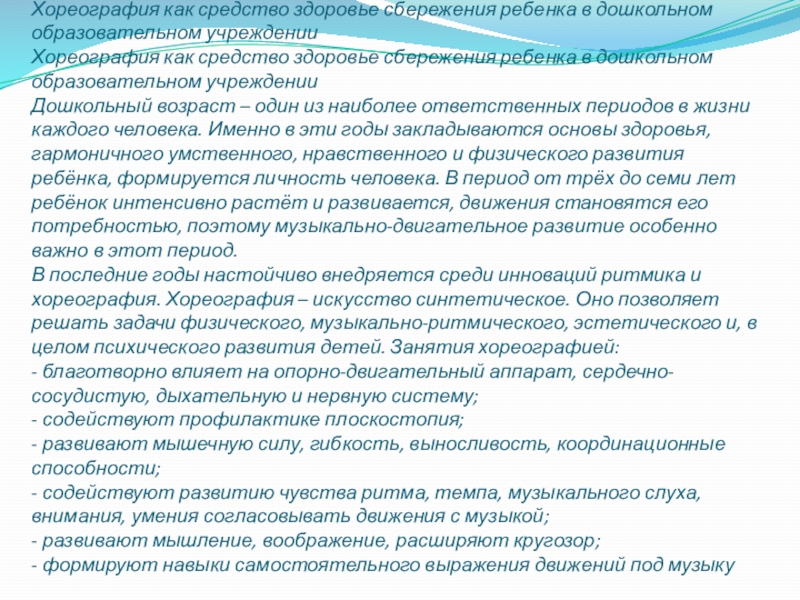 Хореография как средство здоровье сбережения ребенка в дошкольном образовательном учреждении
Хореография как средство здоровье сбережения ребенка в дошкольном образовательном учреждении
Дошкольный возраст – один из наиболее ответственных периодов в жизни каждого человека. Именно в эти годы закладываются основы здоровья, гармоничного умственного, нравственного и физического развития ребёнка, формируется личность человека. В период от трёх до семи лет ребёнок интенсивно растёт и развивается, движения становятся его потребностью, поэтому музыкально-двигательное развитие особенно важно в этот период.
В последние годы настойчиво внедряется среди инноваций ритмика и хореография. Хореография – искусство синтетическое. Оно позволяет решать задачи физического, музыкально-ритмического, эстетического и, в целом психического развития детей. Занятия хореографией:
- благотворно влияет на опорно-двигательный аппарат, сердечно-сосудистую, дыхательную и нервную систему;
- содействуют профилактике плоскостопия;
- развивают мышечную силу, гибкость, выносливость, координационные способности;
- содействуют развитию чувства ритма, темпа, музыкального слуха, внимания, умения согласовывать движения с музыкой;
- развивают мышление, воображение, расширяют кругозор;
- формируют навыки самостоятельного выражения движений под музыку